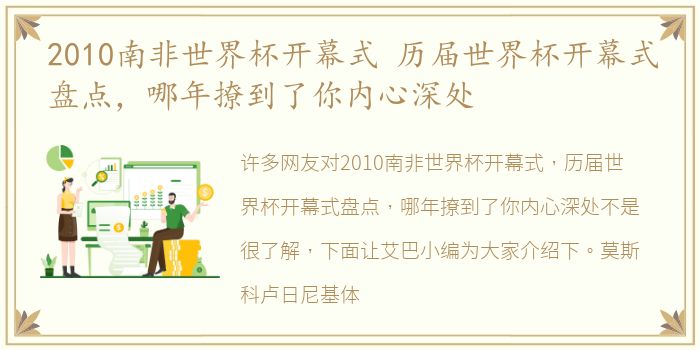 2010南非世界杯开幕式 历届世界杯开幕式盘点，哪年撩到了你内心深处

许多网友对2010南非世界杯开幕式，历届世界杯开幕式盘点，哪年撩到了你内心深处不是很了解，下面让艾巴小编为大家介绍下。莫斯科卢日尼基体